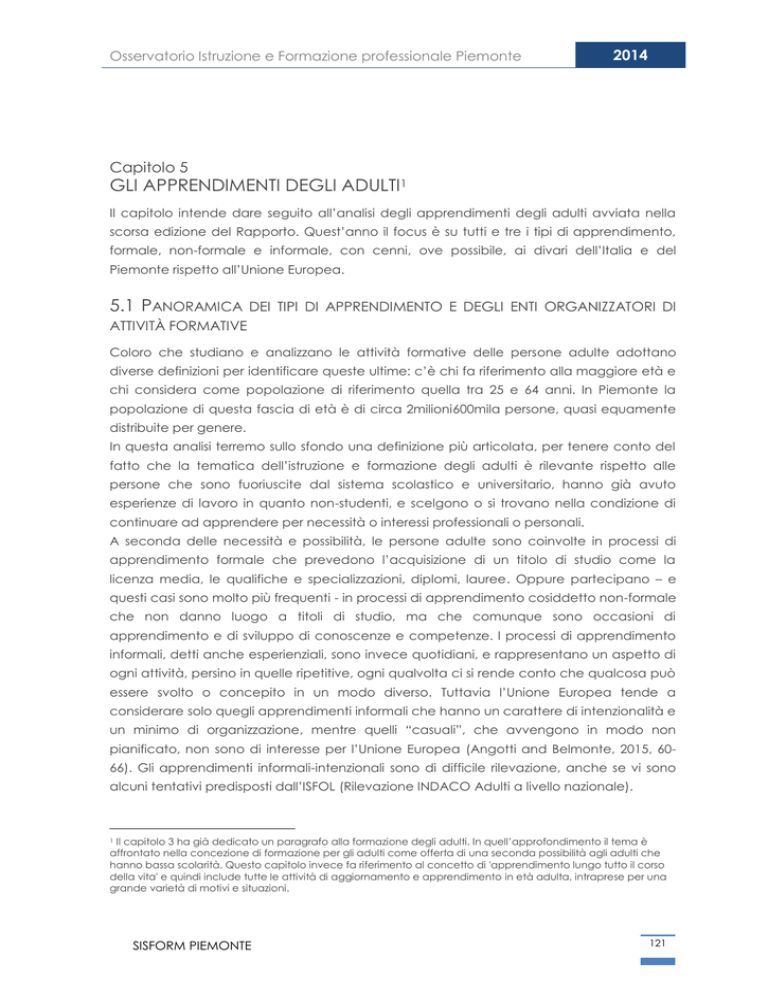 Osservatorio Istruzione e Formazione professionale Piemonte

2014

Capitolo 5
GLI APPRENDIMENTI DEGLI ADULTI$^1$

Il capitolo intende dare seguito all'analisi degli apprendimenti degli adulti avviata nella scorsa edizione del Rapporto. Quest'anno il focus è su tutti e tre i tipi di apprendimento, formale, non-formale e informale, con cenni, ove possibile, ai divari dell'Italia e del Piemonte rispetto all'Unione Europea.

5.1 PANORAMICA DEI TIPI DI APPRENDIMENTO E DEGLI ENTI ORGANIZZATORI DI ATTIVITÀ FORMATIVE

Coloro che studiano e analizzano le attività formative delle persone adulte adottano diverse definizioni per identificare queste ultime: c'è chi fa riferimento alla maggiore età e chi considera come popolazione di riferimento quella tra 25 e 64 anni. In Piemonte la popolazione di questa fascia di età è di circa 2milioni600mila persone, quasi equamente distribuite per genere.
In questa analisi terremo sullo sfondo una definizione più articolata, per tenere conto del fatto che la tematica dell'istruzione e formazione degli adulti è rilevante rispetto alle persone che sono fuoriuscite dal sistema scolastico e universitario, hanno già avuto esperienze di lavoro in quanto non-studenti, e scelgono o si trovano nella condizione di continuare ad apprendere per necessità o interessi professionali o personali.
A seconda delle necessità e possibilità, le persone adulte sono coinvolte in processi di apprendimento formale che prevedono l'acquisizione di un titolo di studio come la licenza media, le qualifiche e specializzazioni, diplomi, lauree. Oppure partecipano – e questi casi sono molto più frequenti - in processi di apprendimento cosiddetto non-formale che non danno luogo a titoli di studio, ma che comunque sono occasioni di apprendimento e di sviluppo di conoscenze e competenze. I processi di apprendimento informali, detti anche esperienziali, sono invece quotidiani, e rappresentano un aspetto di ogni attività, persino in quelle ripetitive, ogni qualvolta ci si rende conto che qualcosa può essere svolto o concepito in un modo diverso. Tuttavia l'Unione Europea tende a considerare solo quegli apprendimenti informali che hanno un carattere di intenzionalità e un minimo di organizzazione, mentre quelli "casuali", che avvengono in modo non pianificato, non sono di interesse per l'Unione Europea (Angotti and Belmonte, 2015, 60-66). Gli apprendimenti informali-intenzionali sono di difficile rilevazione, anche se vi sono alcuni tentativi predisposti dall'ISFOL (Rilevazione INDACO Adulti a livello nazionale).

$^1$ Il capitolo 3 ha già dedicato un paragrafo alla formazione degli adulti. In quell'approfondimento il tema è affrontato nella concezione di formazione per gli adulti come offerta di una seconda possibilità agli adulti che hanno bassa scolarità. Questo capitolo invece fa riferimento al concetto di 'apprendimento lungo tutto il corso della vita' e quindi include tutte le attività di aggiornamento e apprendimento in età adulta, intraprese per una grande varietà di motivi e situazioni.

SISFORM PIEMONTE

121